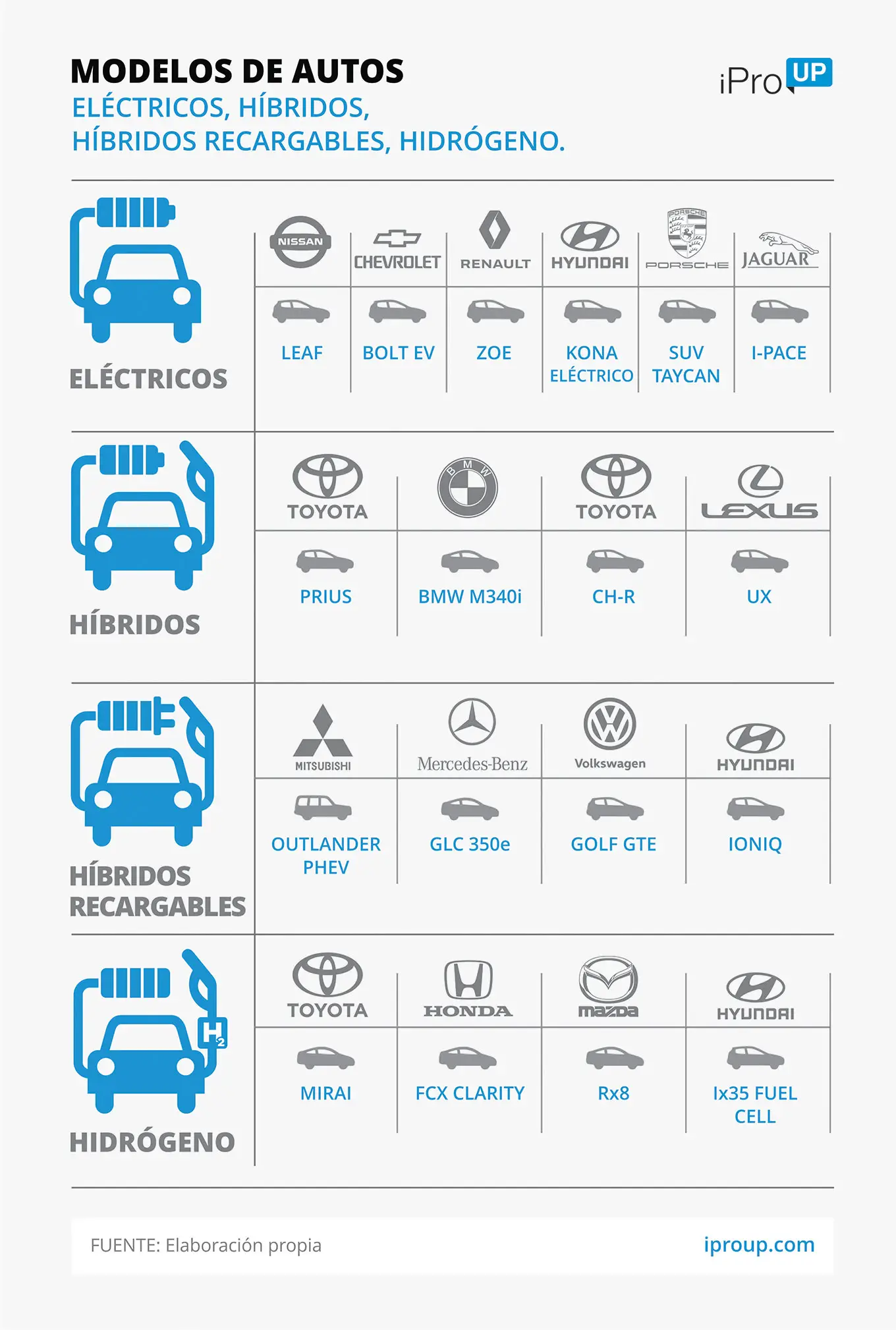 MODELOS DE AUTOS
ELÉCTRICOS, HÍBRIDOS,
HÍBRIDOS RECARGABLES, HIDRÓGENO.

iPro UP

ELÉCTRICOS

| NISSAN | CHEVROLET | RENAULT | HYUNDAI | PORSCHE | JAGUAR |
|---|---|---|---|---|---|
| LEAF | BOLT EV | ZOE | KONA ELÉCTRICO | SUV TAYCAN | I-PACE |

HÍBRIDOS

| TOYOTA | BMW | TOYOTA | LEXUS |
|---|---|---|---|
| PRIUS | BMW M340i | CH-R | UX |

HÍBRIDOS RECARGABLES

| MITSUBISHI | Mercedes-Benz | Volkswagen | HYUNDAI |
|---|---|---|---|
| OUTLANDER PHEV | GLC 350e | GOLF GTE | IONIQ |

$H_2$

HIDRÓGENO

| TOYOTA | HONDA | mazda | HYUNDAI |
|---|---|---|---|
| MIRAI | FCX CLARITY | Rx8 | Ix35 FUEL CELL |

FUENTE: Elaboración propia
iproup.com